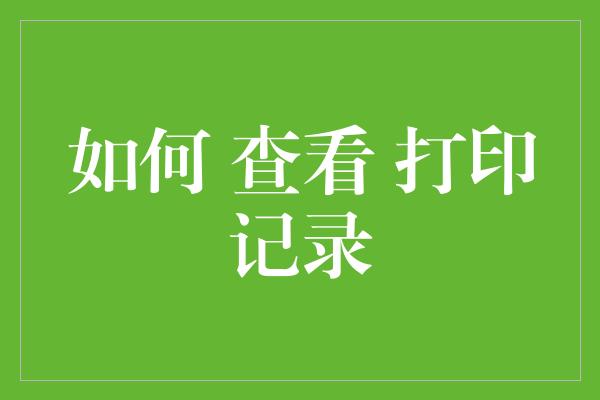 如何 查看 打印 记录